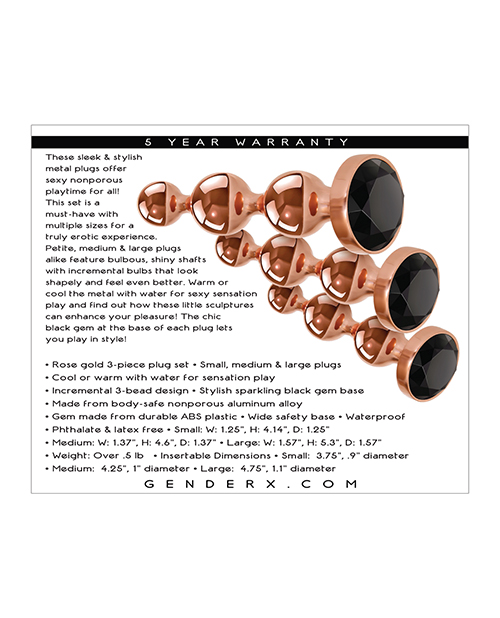 5 YEAR WARRANTY

These sleek & stylish metal plugs offer sexy nonporous playtime for all! This set is a must-have with multiple sizes for a truly erotic experience. Petite, medium & large plugs alike feature bulbous, shiny shafts with incremental bulbs that look shapely and feel even better. Warm or cool the metal with water for sexy sensation play and find out how these little sculptures can enhance your pleasure! The chic black gem at the base of each plug lets you play in style!

• Rose gold 3-piece plug set • Small, medium & large plugs
• Cool or warm with water for sensation play
• Incremental 3-bead design • Stylish sparkling black gem base
• Made from body-safe nonporous aluminum alloy
• Gem made from durable ABS plastic • Wide safety base • Waterproof
• Phthalate & latex free • Small: W: 1.25", H: 4.14", D: 1.25"
• Medium: W: 1.37", H: 4.6", D: 1.37" • Large: W: 1.57", H: 5.3", D: 1.57"
• Weight: Over .5 lb • Insertable Dimensions • Small: 3.75", .9" diameter
• Medium: 4.25", 1" diameter • Large: 4.75", 1.1" diameter

GENDERX.COM